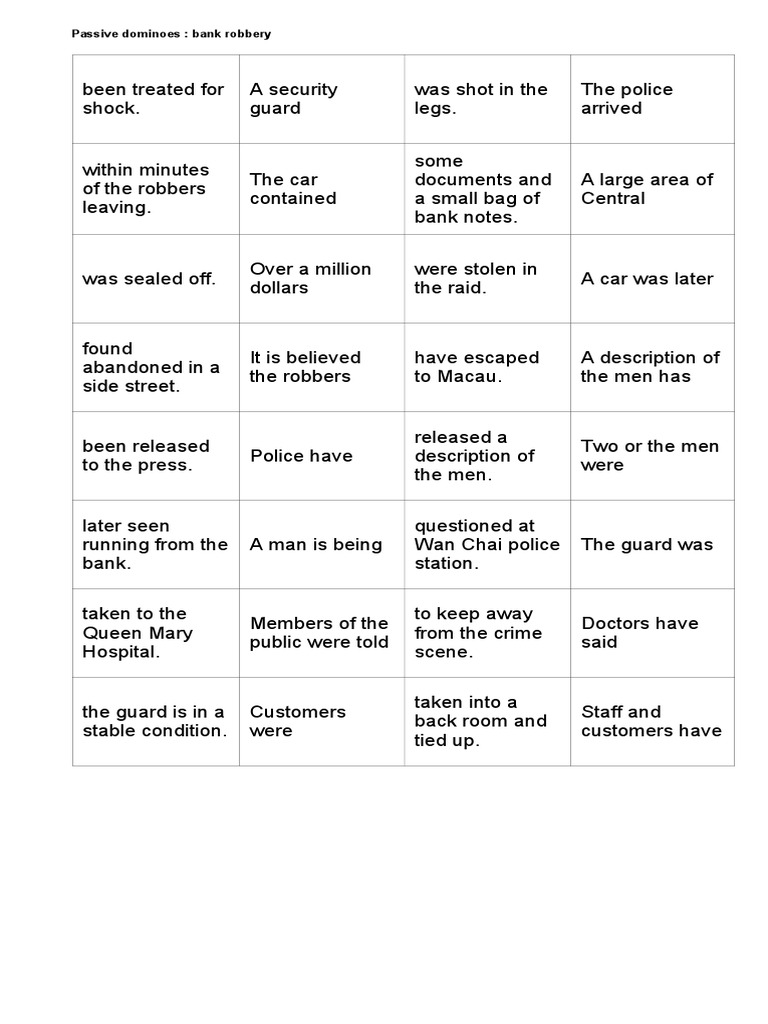 Passive dominoes : bank robbery

| been treated for shock. | A security guard | was shot in the legs. | The police arrived |
|---|---|---|---|
| within minutes of the robbers leaving. | The car contained | some documents and a small bag of bank notes. | A large area of Central |
| was sealed off. | Over a million dollars | were stolen in the raid. | A car was later |
| found abandoned in a side street. | It is believed the robbers | have escaped to Macau. | A description of the men has |
| been released to the press. | Police have | released a description of the men. | Two or the men were |
| later seen running from the bank. | A man is being | questioned at Wan Chai police station. | The guard was |
| taken to the Queen Mary Hospital. | Members of the public were told | to keep away from the crime scene. | Doctors have said |
| the guard is in a stable condition. | Customers were | taken into a back room and tied up. | Staff and customers have |